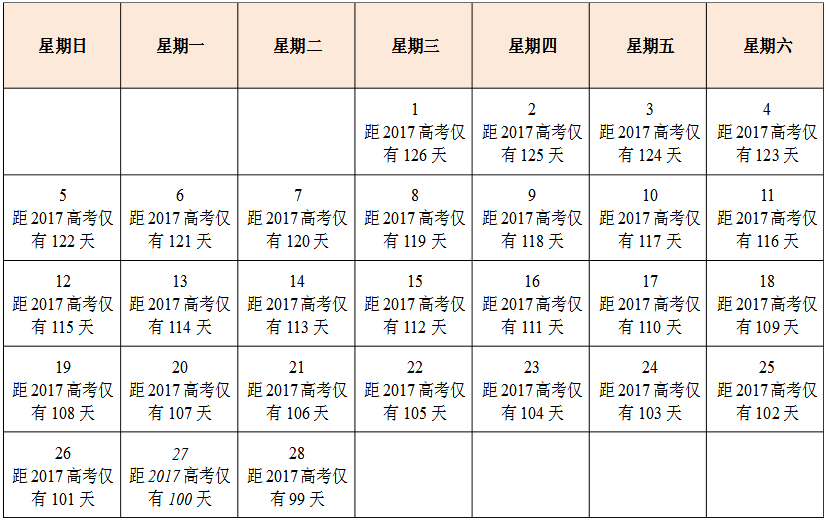 | 星期日 | 星期一 | 星期二 | 星期三 | 星期四 | 星期五 | 星期六 |
|---|---|---|---|---|---|---|
| | | | 1 距 2017 高考仅有 126 天 | 2 距 2017 高考仅有 125 天 | 3 距 2017 高考仅有 124 天 | 4 距 2017 高考仅有 123 天 |
| 5 距 2017 高考仅有 122 天 | 6 距 2017 高考仅有 121 天 | 7 距 2017 高考仅有 120 天 | 8 距 2017 高考仅有 119 天 | 9 距 2017 高考仅有 118 天 | 10 距 2017 高考仅有 117 天 | 11 距 2017 高考仅有 116 天 |
| 12 距 2017 高考仅有 115 天 | 13 距 2017 高考仅有 114 天 | 14 距 2017 高考仅有 113 天 | 15 距 2017 高考仅有 112 天 | 16 距 2017 高考仅有 111 天 | 17 距 2017 高考仅有 110 天 | 18 距 2017 高考仅有 109 天 |
| 19 距 2017 高考仅有 108 天 | 20 距 2017 高考仅有 107 天 | 21 距 2017 高考仅有 106 天 | 22 距 2017 高考仅有 105 天 | 23 距 2017 高考仅有 104 天 | 24 距 2017 高考仅有 103 天 | 25 距 2017 高考仅有 102 天 |
| 26 距 2017 高考仅有 101 天 | 27 距 2017 高考仅有 100 天 | 28 距 2017 高考仅有 99 天 | | | | |